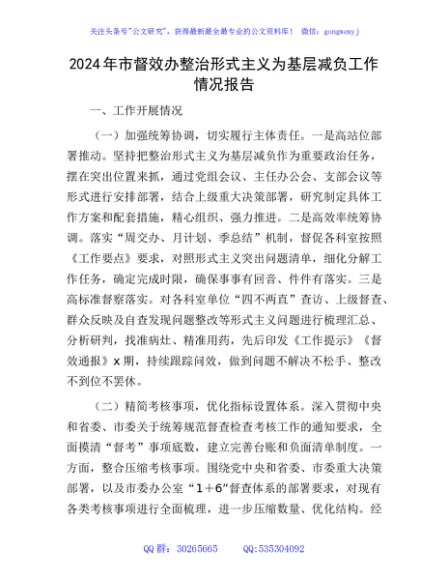 关注头条号"公文研究"，获得最新最全最专业的公文资料库！ 微信：gongwenyj

2024年市督效办整治形式主义为基层减负工作情况报告

一、工作开展情况

（一）加强统筹协调，切实履行主体责任。一是高站位部署推动。坚持把整治形式主义为基层减负作为重要政治任务，摆在突出位置来抓，通过党组会议、主任办公会、支部会议等形式进行安排部署，结合上级重大决策部署，研究制定具体工作方案和配套措施，精心组织、强力推进。二是高效率统筹协调。落实"周交办、月计划、季总结"机制，督促各科室按照《工作要点》要求，对照形式主义突出问题清单，细化分解工作任务，确定完成时限，确保事事有回音、件件有落实。三是高标准督察落实。对各科室单位"四不两直"查访、上级督查、群众反映及自查发现问题整改等形式主义问题进行梳理汇总、分析研判，找准病灶、精准用药，先后印发《工作提示》《督效通报》x期，持续跟踪问效，做到问题不解决不松手、整改不到位不罢休。

（二）精简考核事项，优化指标设置体系。深入贯彻中央和省委、市委关于统筹规范督查检查考核工作的通知要求，全面摸清"督考"事项底数，建立完善台账和负面清单制度。一方面，整合压缩考核事项。围绕党中央和省委、市委重大决策部署，以及市委办公室"1+6"督查体系的部署要求，对现有各类考核事项进行全面梳理，进一步压缩数量、优化结构。经

QQ群：30265665 QQ:535304092